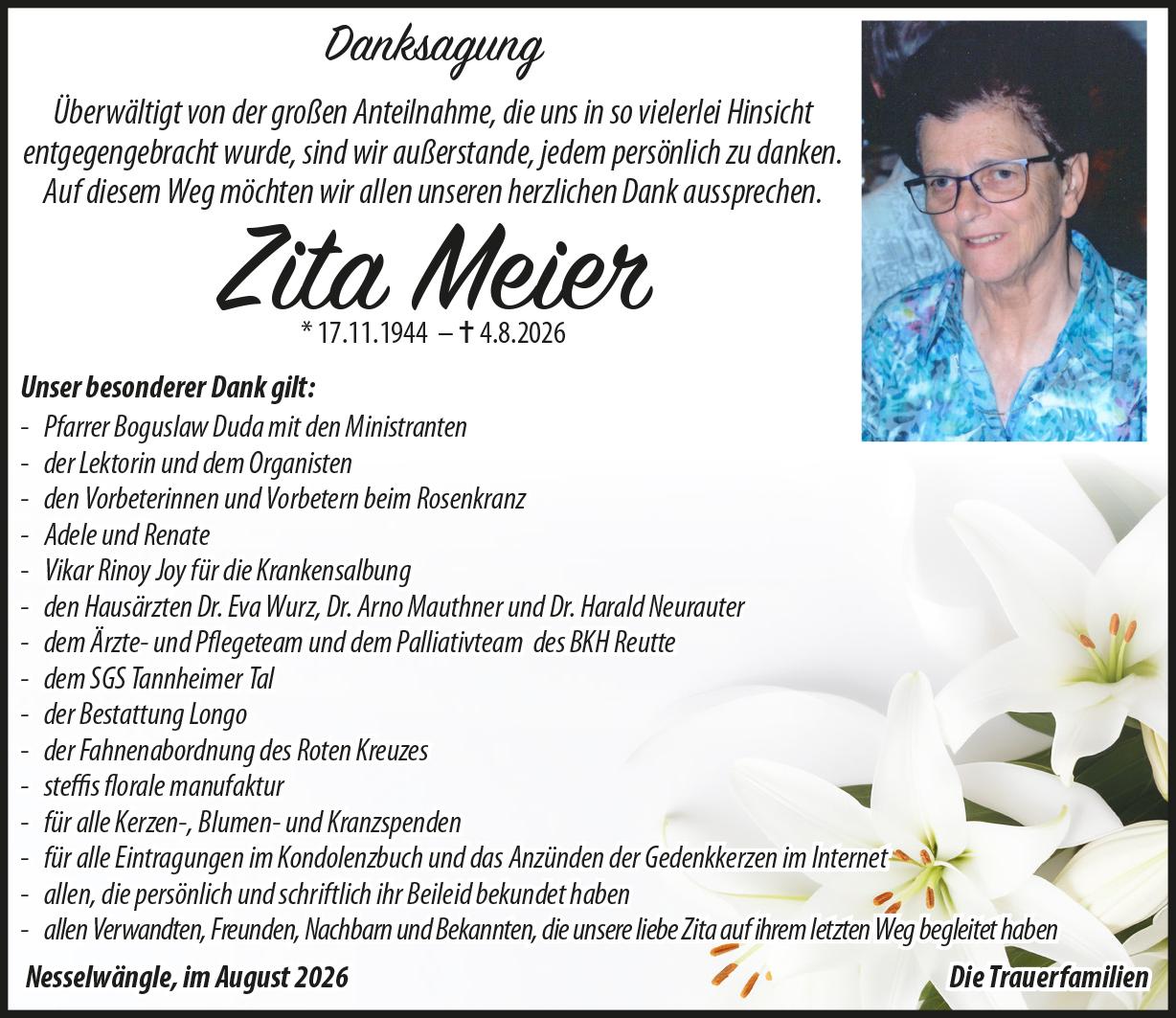 Danksagung

Überwältigt von der großen Anteilnahme, die uns in so vielerlei Hinsicht entgegengebracht wurde, sind wir außerstande, jedem persönlich zu danken. Auf diesem Weg möchten wir allen unseren herzlichen Dank aussprechen.

Zita Meier

* 17.11.1944 – † 4.8.2026

Unser besonderer Dank gilt:
- Pfarrer Boguslaw Duda mit den Ministranten
- der Lektorin und dem Organisten
- den Vorbeterinnen und Vorbetern beim Rosenkranz
- Adele und Renate
- Vikar Rinoy Joy für die Krankensalbung
- den Hausärzten Dr. Eva Wurz, Dr. Arno Mauthner und Dr. Harald Neurauter
- dem Ärzte- und Pflegeteam und dem Palliativteam des BKH Reutte
- dem SGS Tannheimer Tal
- der Bestattung Longo
- der Fahnenabordnung des Roten Kreuzes
- steffis florale manufaktur
- für alle Kerzen-, Blumen- und Kranzspenden
- für alle Eintragungen im Kondolenzbuch und das Anzünden der Gedenkkerzen im Internet
- allen, die persönlich und schriftlich ihr Beileid bekundet haben
- allen Verwandten, Freunden, Nachbarn und Bekannten, die unsere liebe Zita auf ihrem letzten Weg begleitet haben

Nesselwängle, im August 2026

Die Trauerfamilien